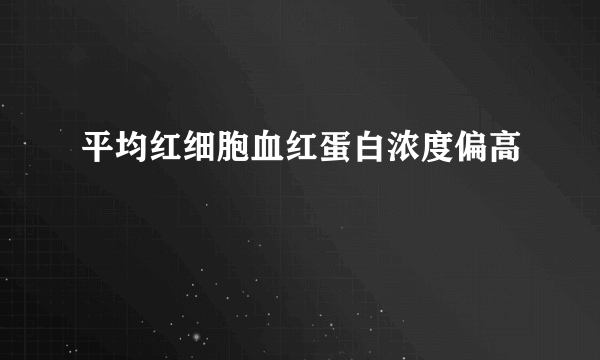 平均红细胞血红蛋白浓度偏高